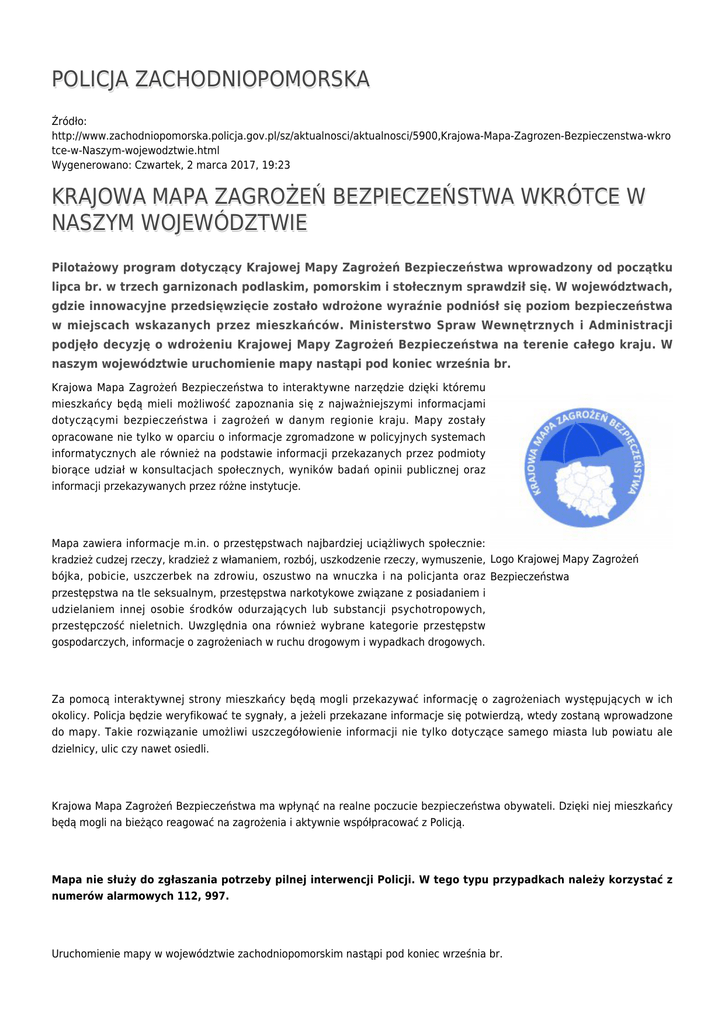 POLICJA ZACHODNIOPOMORSKA

Źródło:
http://www.zachodniopomorska.policja.gov.pl/sz/aktualnosci/aktualnosci/5900,Krajowa-Mapa-Zagrozen-Bezpieczenstwa-wkrotce-w-Naszym-wojewodztwie.html
Wygenerowano: Czwartek, 2 marca 2017, 19:23

KRAJOWA MAPA ZAGROŻEŃ BEZPIECZEŃSTWA WKRÓTCE W NASZYM WOJEWÓDZTWIE

Pilotażowy program dotyczący Krajowej Mapy Zagrożeń Bezpieczeństwa wprowadzony od początku lipca br. w trzech garnizonach podlaskim, pomorskim i stołecznym sprawdził się. W województwach, gdzie innowacyjne przedsięwzięcie zostało wdrożone wyraźnie podniósł się poziom bezpieczeństwa w miejscach wskazanych przez mieszkańców. Ministerstwo Spraw Wewnętrznych i Administracji podjęło decyzję o wdrożeniu Krajowej Mapy Zagrożeń Bezpieczeństwa na terenie całego kraju. W naszym województwie uruchomienie mapy nastąpi pod koniec września br.

Krajowa Mapa Zagrożeń Bezpieczeństwa to interaktywne narzędzie dzięki któremu mieszkańcy będą mieli możliwość zapoznania się z najważniejszymi informacjami dotyczącymi bezpieczeństwa i zagrożeń w danym regionie kraju. Mapy zostały opracowane nie tylko w oparciu o informacje zgromadzone w policyjnych systemach informatycznych ale również na podstawie informacji przekazanych przez podmioty biorące udział w konsultacjach społecznych, wyników badań opinii publicznej oraz informacji przekazywanych przez różne instytucje.

KRAJOWA MAPA ZAGROŻEŃ BEZPIECZEŃSTWA

Logo Krajowej Mapy Zagrożeń Bezpieczeństwa

Mapa zawiera informacje m.in. o przestępstwach najbardziej uciążliwych społecznie: kradzież cudzej rzeczy, kradzież z włamaniem, rozbój, uszkodzenie rzeczy, wymuszenie, bójka, pobicie, uszczerbek na zdrowiu, oszustwo na wnuczka i na policjanta oraz przestępstwa na tle seksualnym, przestępstwa narkotykowe związane z posiadaniem i udzielaniem innej osobie środków odurzających lub substancji psychotropowych, przestępczość nieletnich. Uwzględnia ona również wybrane kategorie przestępstw gospodarczych, informacje o zagrożeniach w ruchu drogowym i wypadkach drogowych.

Za pomocą interaktywnej strony mieszkańcy będą mogli przekazywać informację o zagrożeniach występujących w ich okolicy. Policja będzie weryfikować te sygnały, a jeżeli przekazane informacje się potwierdzą, wtedy zostaną wprowadzone do mapy. Takie rozwiązanie umożliwi uszczegółowienie informacji nie tylko dotyczące samego miasta lub powiatu ale dzielnicy, ulic czy nawet osiedli.

Krajowa Mapa Zagrożeń Bezpieczeństwa ma wpłynąć na realne poczucie bezpieczeństwa obywateli. Dzięki niej mieszkańcy będą mogli na bieżąco reagować na zagrożenia i aktywnie współpracować z Policją.

Mapa nie służy do zgłaszania potrzeby pilnej interwencji Policji. W tego typu przypadkach należy korzystać z numerów alarmowych 112, 997.

Uruchomienie mapy w województwie zachodniopomorskim nastąpi pod koniec września br.